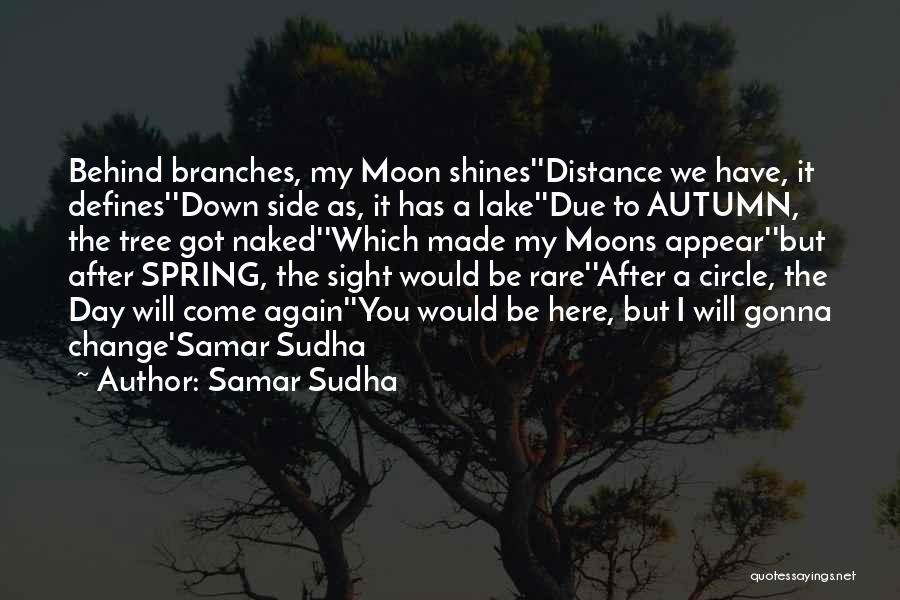 Behind branches, my Moon shines''Distance we have, it defines''Down side as, it has a lake''Due to AUTUMN, the tree got naked''Which made my Moons appear''but after SPRING, the sight would be rare''After a circle, the Day will come again''You would be here, but I will gonna change'Samar Sudha

~ Author: Samar Sudha

quotessayings.net